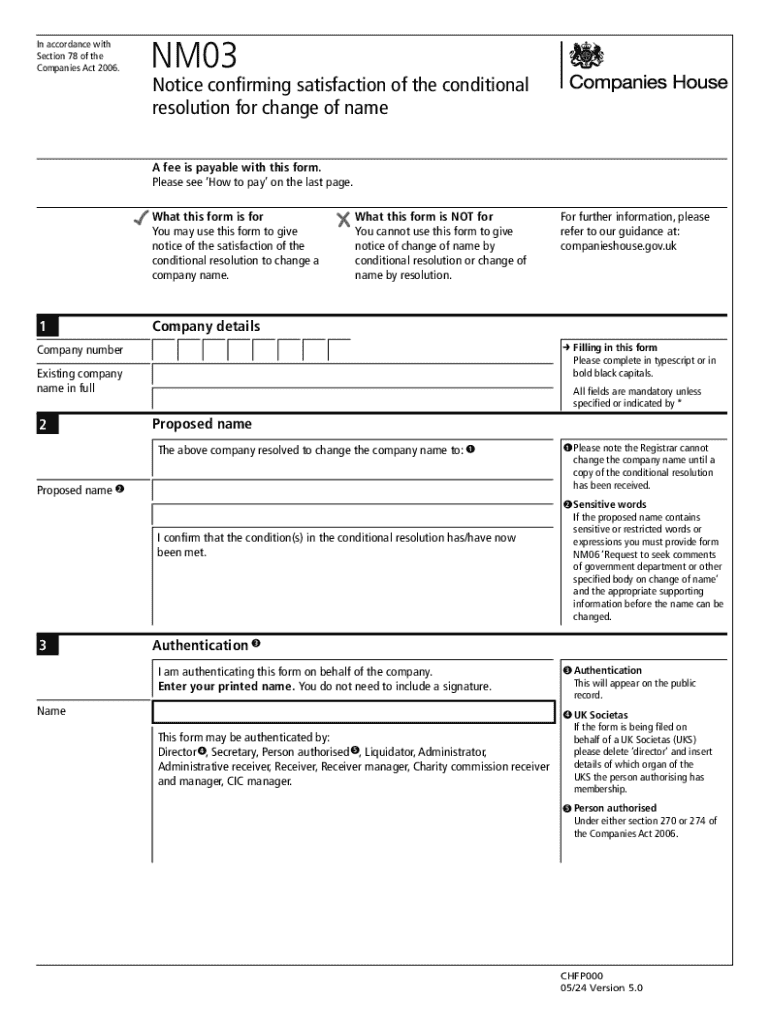 In accordance with Section 78 of the Companies Act 2006.

NM03

Notice confirming satisfaction of the conditional resolution for change of name

Companies House

A fee is payable with this form.
Please see 'How to pay' on the last page.

✓ What this form is for
You may use this form to give notice of the satisfaction of the conditional resolution to change a company name.

✗ What this form is NOT for
You cannot use this form to give notice of change of name by conditional resolution or change of name by resolution.

For further information, please refer to our guidance at: companieshouse.gov.uk

1 Company details

Company number

Existing company name in full

→ Filling in this form
Please complete in typescript or in bold black capitals.
All fields are mandatory unless specified or indicated by *

2 Proposed name

The above company resolved to change the company name to: ❶

Proposed name ❷

I confirm that the condition(s) in the conditional resolution has/have now been met.

❶ Please note the Registrar cannot change the company name until a copy of the conditional resolution has been received.

❷ Sensitive words
If the proposed name contains sensitive or restricted words or expressions you must provide form NM06 'Request to seek comments of government department or other specified body on change of name' and the appropriate supporting information before the name can be changed.

3 Authentication ❸

I am authenticating this form on behalf of the company.
Enter your printed name. You do not need to include a signature.

Name

This form may be authenticated by:
Director❹, Secretary, Person authorised❺, Liquidator, Administrator, Administrative receiver, Receiver, Receiver manager, Charity commission receiver and manager, CIC manager.

❸ Authentication
This will appear on the public record.

❹ UK Societas
If the form is being filed on behalf of a UK Societas (UKS) please delete 'director' and insert details of which organ of the UKS the person authorising has membership.

❺ Person authorised
Under either section 270 or 274 of the Companies Act 2006.

CHFP000
05/24 Version 5.0